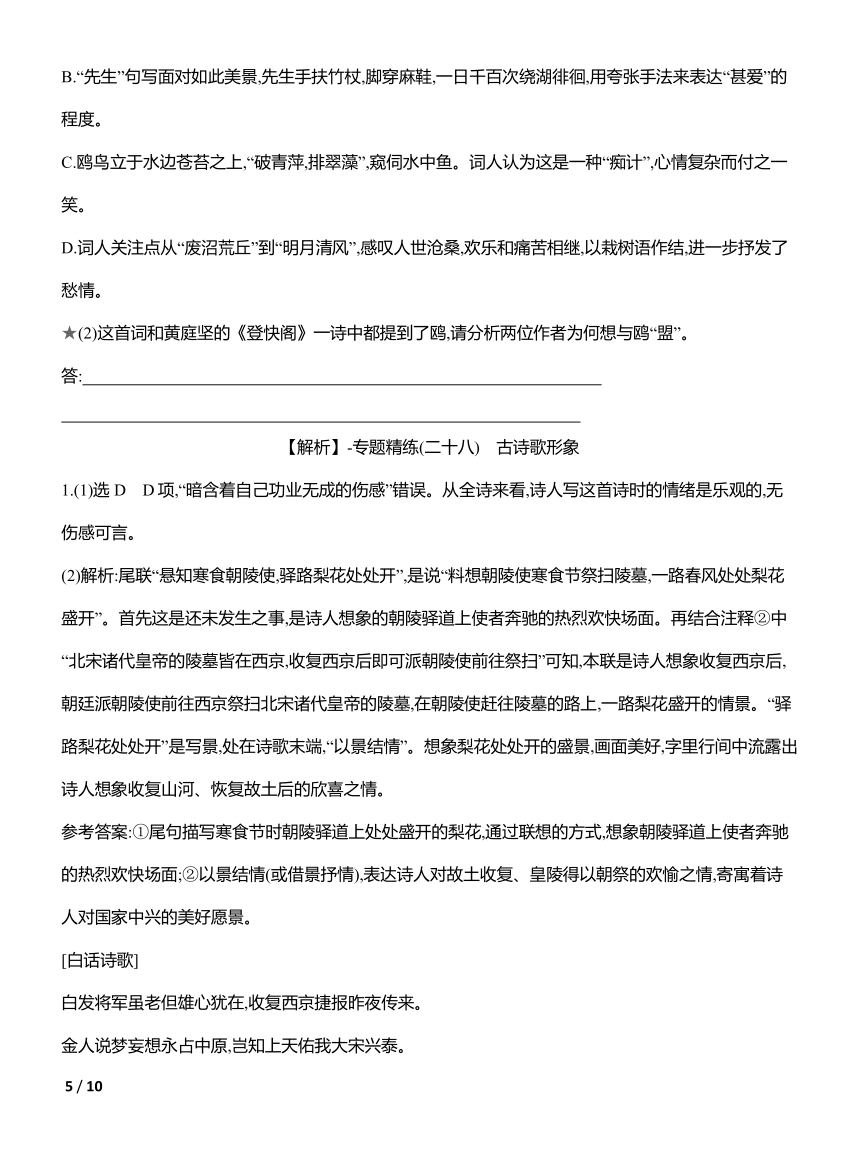 B.“先生”句写面对如此美景,先生手扶竹杖,脚穿麻鞋,一日千百次绕湖徘徊,用夸张手法来表达“甚爱”的程度。

C.鸥鸟立于水边苍苔之上,“破青萍,排翠藻”,窥伺水中鱼。词人认为这是一种“痴计”,心情复杂而付之一笑。

D.词人关注点从“废沼荒丘”到“明月清风”,感叹人世沧桑,欢乐和痛苦相继,以栽树语作结,进一步抒发了愁情。

★(2)这首词和黄庭坚的《登快阁》一诗中都提到了鸥,请分析两位作者为何想与鸥“盟”。

答:

【解析】-专题精练(二十八) 古诗歌形象

1.(1)选 D D 项,“暗含着自己功业无成的伤感”错误。从全诗来看,诗人写这首诗时的情绪是乐观的,无伤感可言。

(2)解析:尾联“悬知寒食朝陵使,驿路梨花处处开”,是说“料想朝陵使寒食节祭扫陵墓,一路春风处处梨花盛开”。首先这是还未发生之事,是诗人想象的朝陵驿道上使者奔驰的热烈欢快场面。再结合注释②中“北宋诸代皇帝的陵墓皆在西京,收复西京后即可派朝陵使前往祭扫”可知,本联是诗人想象收复西京后,朝廷派朝陵使前往西京祭扫北宋诸代皇帝的陵墓,在朝陵使赶往陵墓的路上,一路梨花盛开的情景。“驿路梨花处处开”是写景,处在诗歌末端,“以景结情”。想象梨花处处开的盛景,画面美好,字里行间中流露出诗人想象收复山河、恢复故土后的欣喜之情。

参考答案:①尾句描写寒食节时朝陵驿道上处处盛开的梨花,通过联想的方式,想象朝陵驿道上使者奔驰的热烈欢快场面;②以景结情(或借景抒情),表达诗人对故土收复、皇陵得以朝祭的欢愉之情,寄寓着诗人对国家中兴的美好愿景。

[白话诗歌]

白发将军虽老但雄心犹在,收复西京捷报昨夜传来。

金人说梦妄想永占中原,岂知上天佑我大宋兴泰。

5 / 10